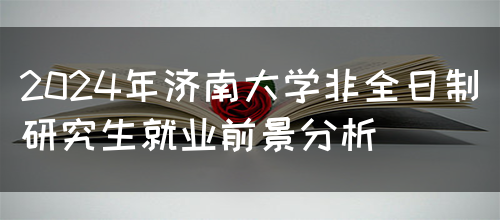 2024年济南大学非全日制研究生就业前景分析